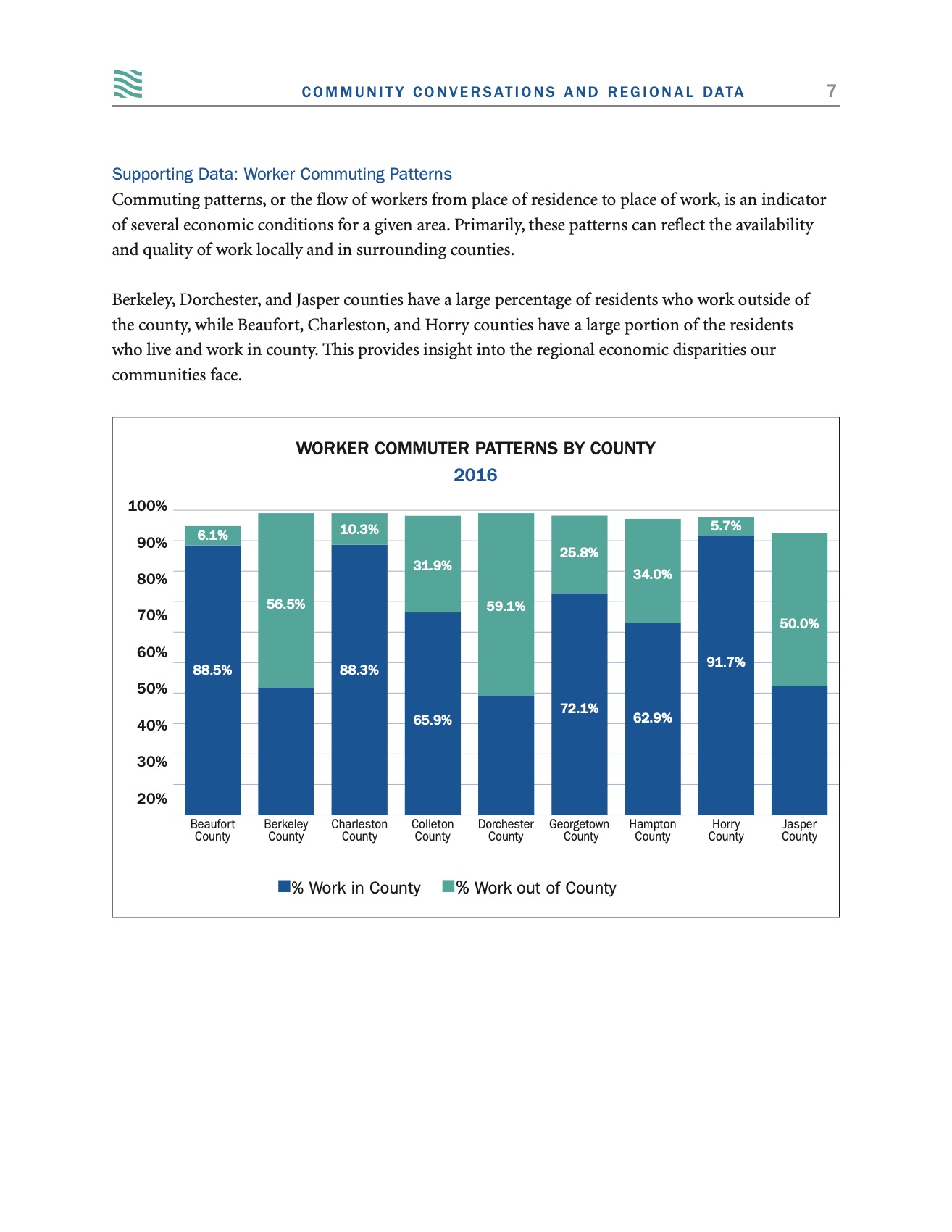 COMMUNITY CONVERSATIONS AND REGIONAL DATA 7

Supporting Data: Worker Commuting Patterns

Commuting patterns, or the flow of workers from place of residence to place of work, is an indicator of several economic conditions for a given area. Primarily, these patterns can reflect the availability and quality of work locally and in surrounding counties.

Berkeley, Dorchester, and Jasper counties have a large percentage of residents who work outside of the county, while Beaufort, Charleston, and Horry counties have a large portion of the residents who live and work in county. This provides insight into the regional economic disparities our communities face.

WORKER COMMUTER PATTERNS BY COUNTY
2016

100%
90%
80%
70%
60%
50%
40%
30%
20%

6.1%
88.5%
56.5%
10.3%
88.3%
31.9%
65.9%
59.1%
25.8%
72.1%
34.0%
62.9%
5.7%
91.7%
50.0%

Beaufort County
Berkeley County
Charleston County
Colleton County
Dorchester County
Georgetown County
Hampton County
Horry County
Jasper County

% Work in County % Work out of County